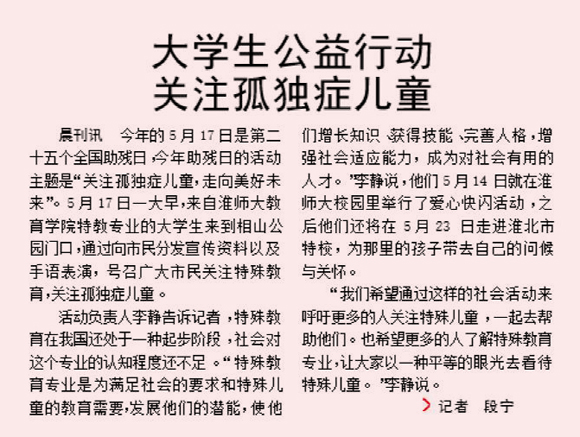 大学生公益行动
关注孤独症儿童

晨刊讯　今年的5月17日是第二十五个全国助残日，今年助残日的活动主题是“关注孤独症儿童，走向美好未来”。5月17日一大早，来自淮师大教育学院特教专业的大学生来到相山公园门口，通过向市民分发宣传资料以及手语表演，号召广大市民关注特殊教育，关注孤独症儿童。

活动负责人李静告诉记者，特殊教育在我国还处于一种起步阶段，社会对这个专业的认知程度还不足。“特殊教育专业是为满足社会的要求和特殊儿童的教育需要，发展他们的潜能，使他们增长知识、获得技能、完善人格，增强社会适应能力，成为对社会有用的人才。”李静说，他们5月14日就在淮师大校园里举行了爱心快闪活动，之后他们还将在5月23日走进淮北市特校，为那里的孩子带去自己的问候与关怀。

“我们希望通过这样的社会活动来呼吁更多的人关注特殊儿童，一起去帮助他们。也希望更多的人了解特殊教育专业，让大家以一种平等的眼光去看待特殊儿童。”李静说。

记者　段宁